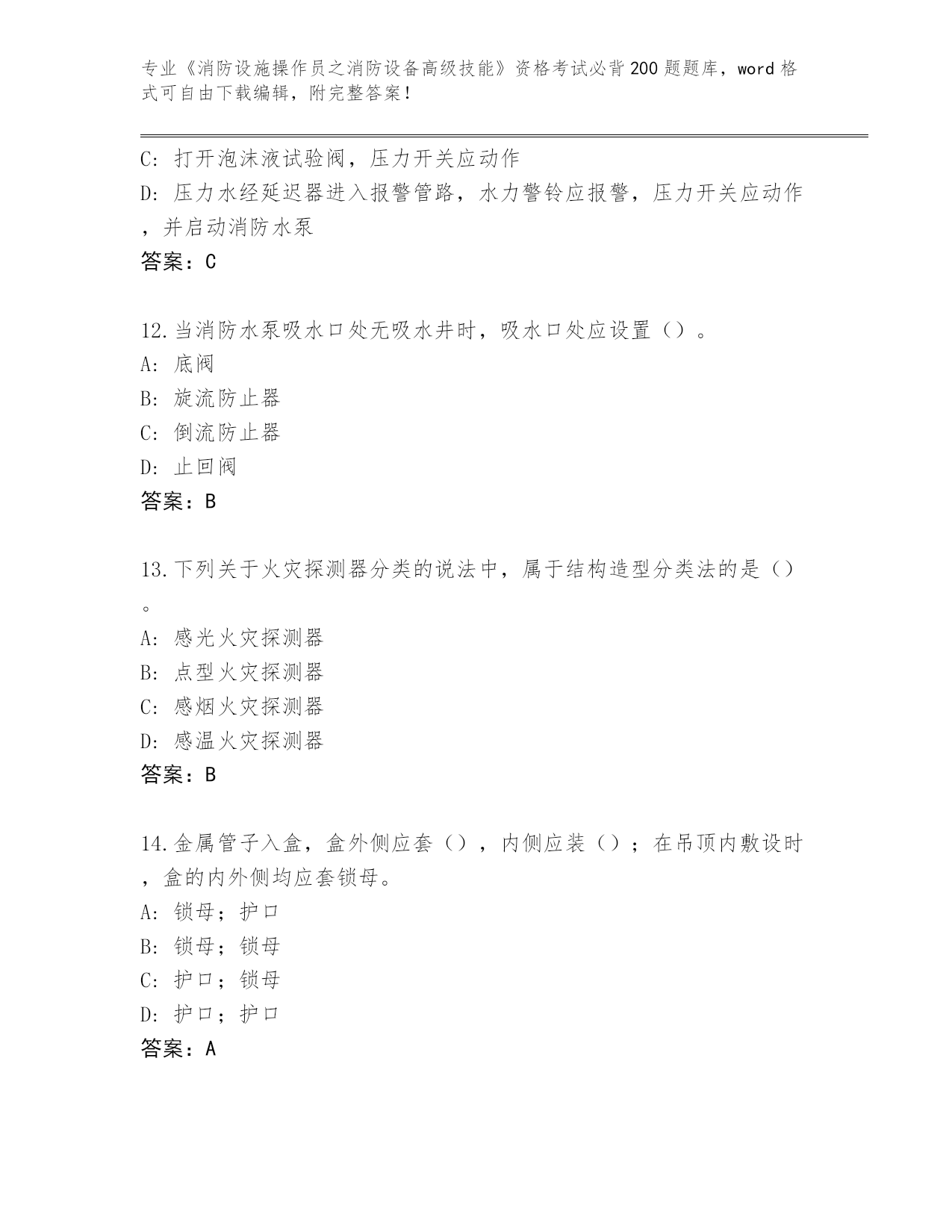 专业《消防设施操作员之消防设备高级技能》资格考试必背200题题库，word格式可自由下载编辑，附完整答案！

C: 打开泡沫液试验阀，压力开关应动作
D: 压力水经延迟器进入报警管路，水力警铃应报警，压力开关应动作，并启动消防水泵
答案：C

12.当消防水泵吸水口处无吸水井时，吸水口处应设置（）。
A: 底阀
B: 旋流防止器
C: 倒流防止器
D: 止回阀
答案：B

13.下列关于火灾探测器分类的说法中，属于结构造型分类法的是（）。
A: 感光火灾探测器
B: 点型火灾探测器
C: 感烟火灾探测器
D: 感温火灾探测器
答案：B

14.金属管子入盒，盒外侧应套（），内侧应装（）；在吊顶内敷设时，盒的内外侧均应套锁母。
A: 锁母；护口
B: 锁母；锁母
C: 护口；锁母
D: 护口；护口
答案：A